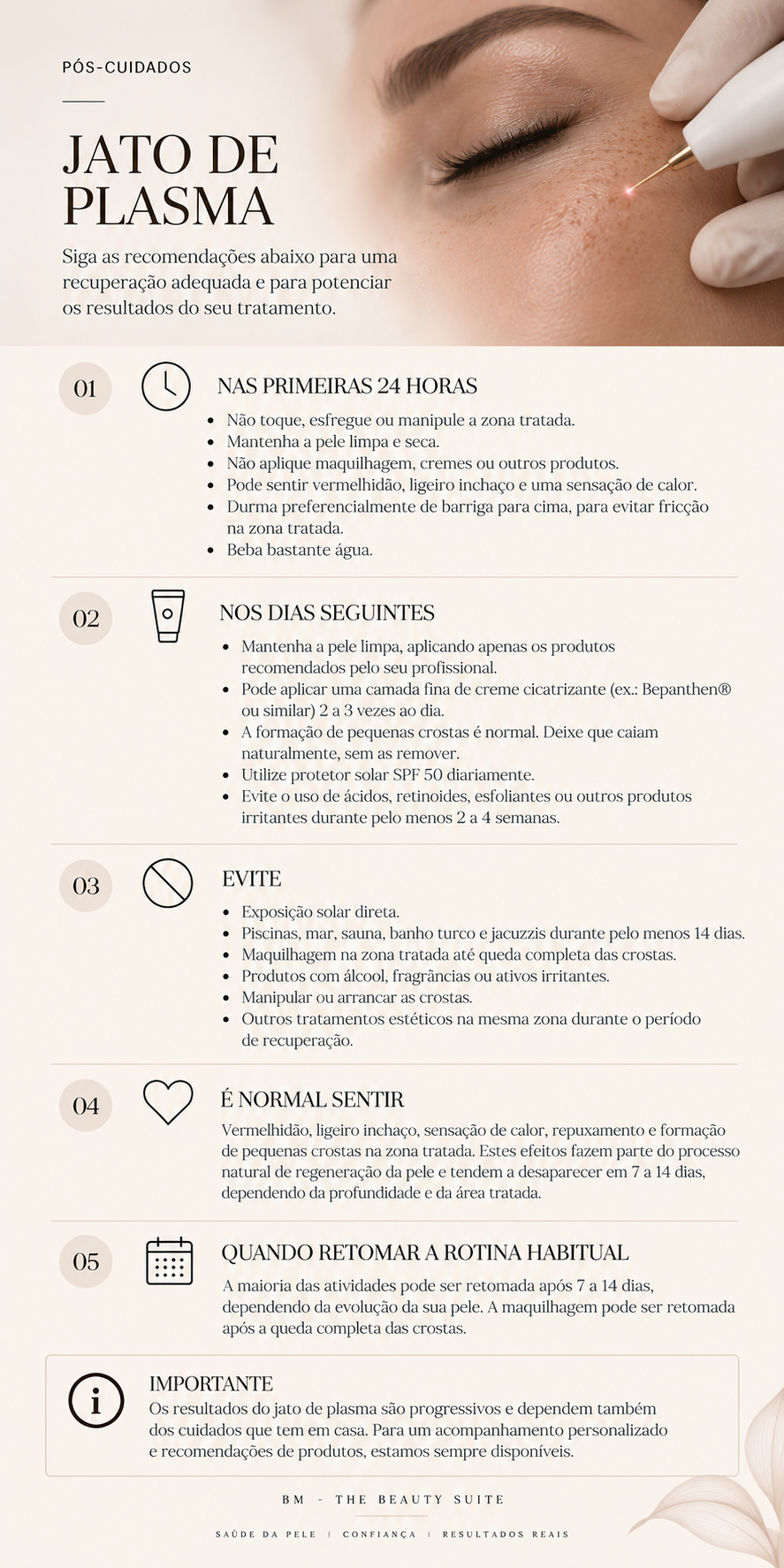 PÓS-CUIDADOS

JATO DE PLASMA

Siga as recomendações abaixo para uma recuperação adequada e para potenciar os resultados do seu tratamento.

01

NAS PRIMEIRAS 24 HORAS

• Não toque, esfregue ou manipule a zona tratada.
• Mantenha a pele limpa e seca.
• Não aplique maquilhagem, cremes ou outros produtos.
• Pode sentir vermelhidão, ligeiro inchaço e uma sensação de calor.
• Durma preferencialmente de barriga para cima, para evitar fricção na zona tratada.
• Beba bastante água.

02

NOS DIAS SEGUINTES

• Mantenha a pele limpa, aplicando apenas os produtos recomendados pelo seu profissional.
• Pode aplicar uma camada fina de creme cicatrizante (ex.: Bepanthen® ou similar) 2 a 3 vezes ao dia.
• A formação de pequenas crostas é normal. Deixe que caiam naturalmente, sem as remover.
• Utilize protetor solar SPF 50 diariamente.
• Evite o uso de ácidos, retinoides, esfoliantes ou outros produtos irritantes durante pelo menos 2 a 4 semanas.

03

EVITE

• Exposição solar direta.
• Piscinas, mar, sauna, banho turco e jacuzzis durante pelo menos 14 dias.
• Maquilhagem na zona tratada até queda completa das crostas.
• Produtos com álcool, fragrâncias ou ativos irritantes.
• Manipular ou arrancar as crostas.
• Outros tratamentos estéticos na mesma zona durante o período de recuperação.

04

É NORMAL SENTIR

Vermelhidão, ligeiro inchaço, sensação de calor, repuxamento e formação de pequenas crostas na zona tratada. Estes efeitos fazem parte do processo natural de regeneração da pele e tendem a desaparecer em 7 a 14 dias, dependendo da profundidade e da área tratada.

05

QUANDO RETOMAR A ROTINA HABITUAL

A maioria das atividades pode ser retomada após 7 a 14 dias, dependendo da evolução da sua pele. A maquilhagem pode ser retomada após a queda completa das crostas.

IMPORTANTE

Os resultados do jato de plasma são progressivos e dependem também dos cuidados que tem em casa. Para um acompanhamento personalizado e recomendações de produtos, estamos sempre disponíveis.

BM - THE BEAUTY SUITE

SAÚDE DA PELE | CONFIANÇA | RESULTADOS REAIS